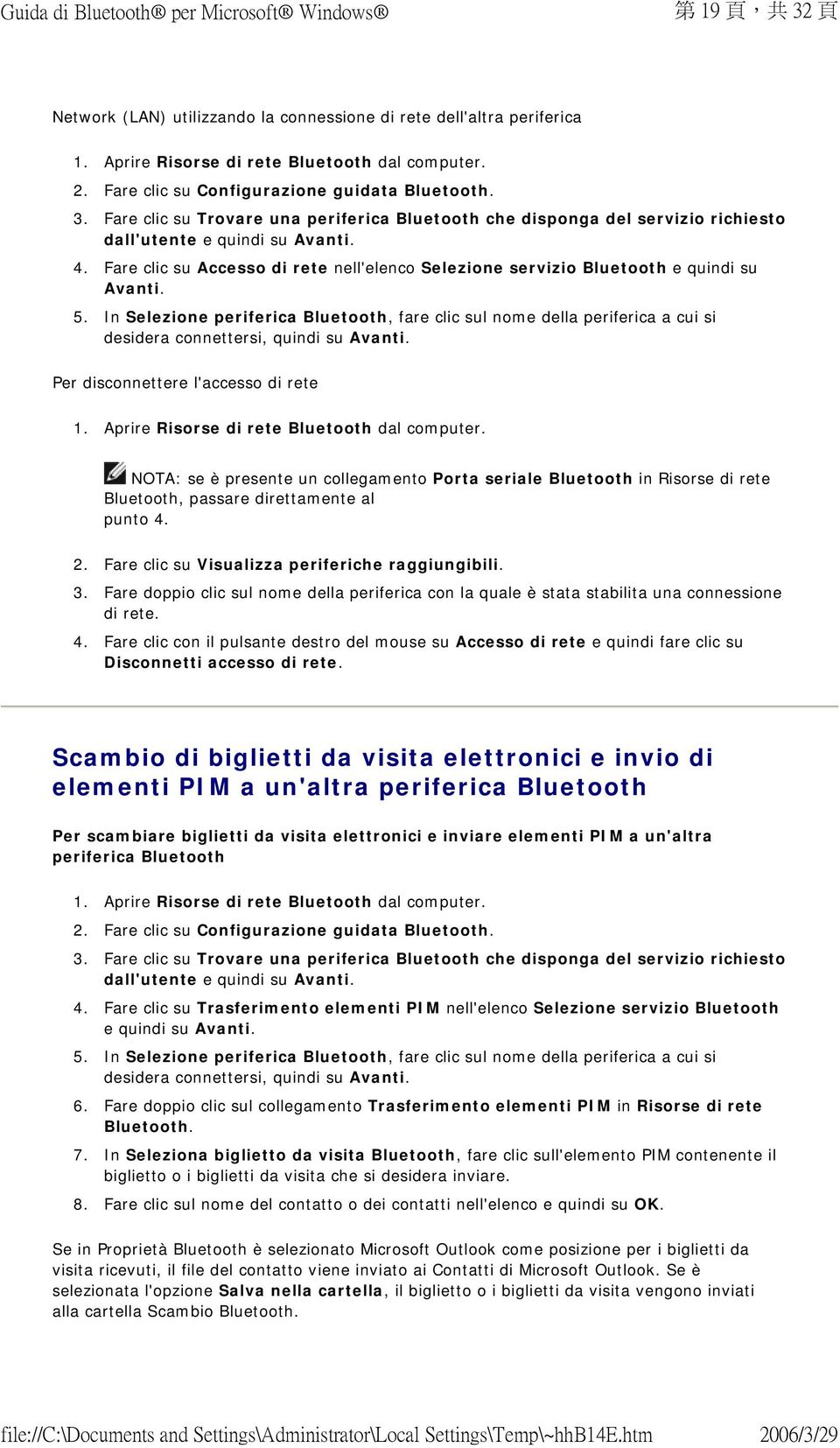 Guida di Bluetooth® per Microsoft® Windows®

第 19 頁，共 32 頁

Network (LAN) utilizzando la connessione di rete dell'altra periferica

1. Aprire Risorse di rete Bluetooth dal computer.
2. Fare clic su Configurazione guidata Bluetooth.
3. Fare clic su Trovare una periferica Bluetooth che disponga del servizio richiesto dall'utente e quindi su Avanti.
4. Fare clic su Accesso di rete nell'elenco Selezione servizio Bluetooth e quindi su Avanti.
5. In Selezione periferica Bluetooth, fare clic sul nome della periferica a cui si desidera connettersi, quindi su Avanti.

Per disconnettere l'accesso di rete

1. Aprire Risorse di rete Bluetooth dal computer.

NOTA: se è presente un collegamento Porta seriale Bluetooth in Risorse di rete Bluetooth, passare direttamente al punto 4.

2. Fare clic su Visualizza periferiche raggiungibili.
3. Fare doppio clic sul nome della periferica con la quale è stata stabilita una connessione di rete.
4. Fare clic con il pulsante destro del mouse su Accesso di rete e quindi fare clic su Disconnetti accesso di rete.

Scambio di biglietti da visita elettronici e invio di elementi PIM a un'altra periferica Bluetooth

Per scambiare biglietti da visita elettronici e inviare elementi PIM a un'altra periferica Bluetooth

1. Aprire Risorse di rete Bluetooth dal computer.
2. Fare clic su Configurazione guidata Bluetooth.
3. Fare clic su Trovare una periferica Bluetooth che disponga del servizio richiesto dall'utente e quindi su Avanti.
4. Fare clic su Trasferimento elementi PIM nell'elenco Selezione servizio Bluetooth e quindi su Avanti.
5. In Selezione periferica Bluetooth, fare clic sul nome della periferica a cui si desidera connettersi, quindi su Avanti.
6. Fare doppio clic sul collegamento Trasferimento elementi PIM in Risorse di rete Bluetooth.
7. In Seleziona biglietto da visita Bluetooth, fare clic sull'elemento PIM contenente il biglietto o i biglietti da visita che si desidera inviare.
8. Fare clic sul nome del contatto o dei contatti nell'elenco e quindi su OK.

Se in Proprietà Bluetooth è selezionato Microsoft Outlook come posizione per i biglietti da visita ricevuti, il file del contatto viene inviato ai Contatti di Microsoft Outlook. Se è selezionata l'opzione Salva nella cartella, il biglietto o i biglietti da visita vengono inviati alla cartella Scambio Bluetooth.

file://C:\Documents and Settings\Administrator\Local Settings\Temp\~hhB14E.htm

2006/3/29